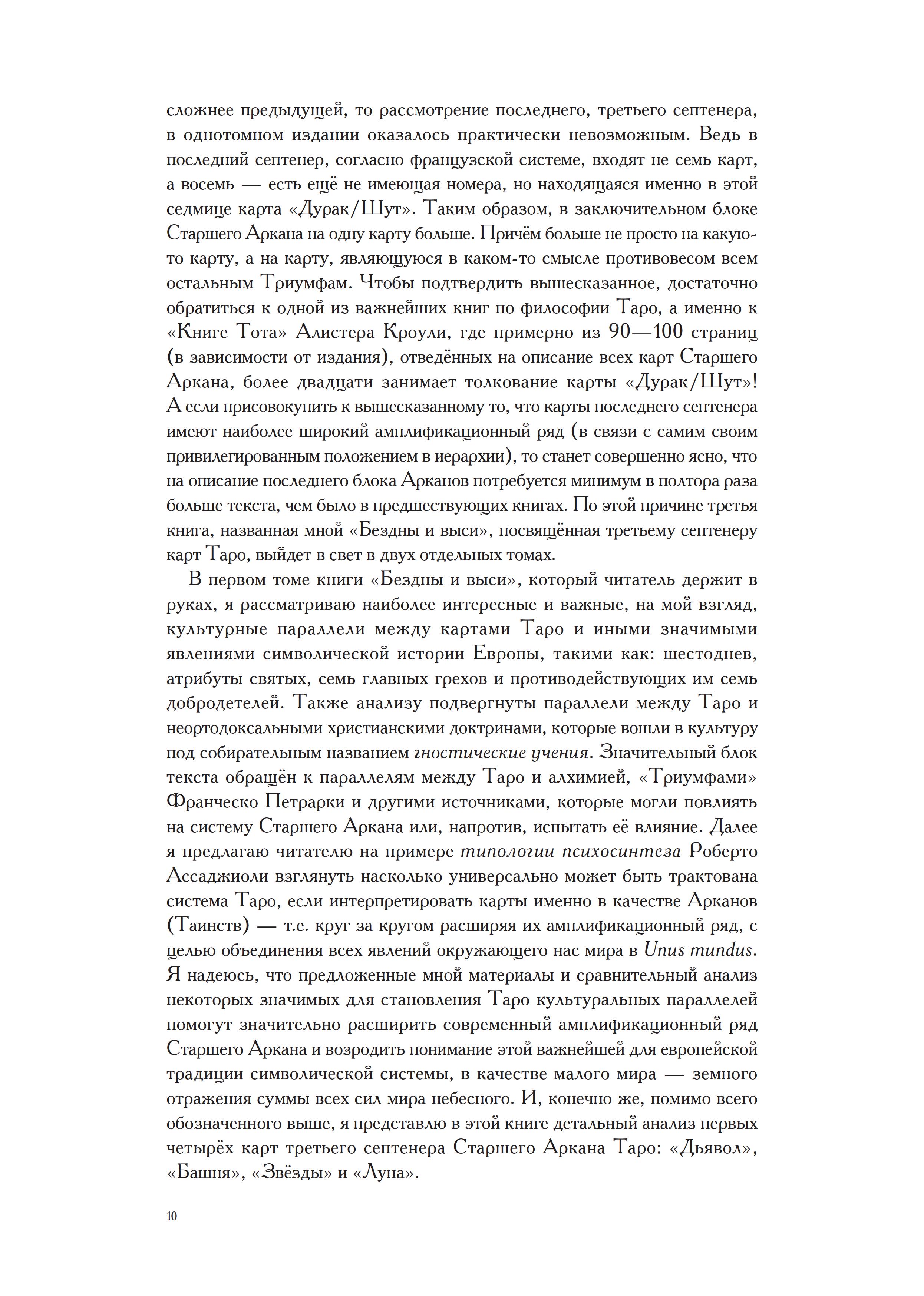 сложнее предыдущей, то рассмотрение последнего, третьего септенера, в однотомном издании оказалось практически невозможным. Ведь в последний септенер, согласно французской системе, входят не семь карт, а восемь — есть ещё не имеющая номера, но находящаяся именно в этой седмице карта «Дурак/Шут». Таким образом, в заключительном блоке Старшего Аркана на одну карту больше. Причём больше не просто на какую-то карту, а на карту, являющуюся в каком-то смысле противовесом всем остальным Триумфам. Чтобы подтвердить вышесказанное, достаточно обратиться к одной из важнейших книг по философии Таро, а именно к «Книге Тота» Алистера Кроули, где примерно из 90—100 страниц (в зависимости от издания), отведённых на описание всех карт Старшего Аркана, более двадцати занимает толкование карты «Дурак/Шут»! А если присовокупить к вышесказанному то, что карты последнего септенера имеют наиболее широкий амплификационный ряд (в связи с самим своим привилегированным положением в иерархии), то станет совершенно ясно, что на описание последнего блока Арканов потребуется минимум в полтора раза больше текста, чем было в предшествующих книгах. По этой причине третья книга, названная мной «Бездны и выси», посвящённая третьему септенеру карт Таро, выйдет в свет в двух отдельных томах.

В первом томе книги «Бездны и выси», который читатель держит в руках, я рассматриваю наиболее интересные и важные, на мой взгляд, культурные параллели между картами Таро и иными значимыми явлениями символической истории Европы, такими как: шестоднев, атрибуты святых, семь главных грехов и противодействующих им семь добродетелей. Также анализу подвергнуты параллели между Таро и неортодоксальными христианскими доктринами, которые вошли в культуру под собирательным названием гностические учения. Значительный блок текста обращён к параллелям между Таро и алхимией, «Триумфами» Франческо Петрарки и другими источниками, которые могли повлиять на систему Старшего Аркана или, напротив, испытать её влияние. Далее я предлагаю читателю на примере типологии психосинтеза Роберто Ассаджиоли взглянуть насколько универсально может быть трактована система Таро, если интерпретировать карты именно в качестве Арканов (Таинств) — т.е. круг за кругом расширяя их амплификационный ряд, с целью объединения всех явлений окружающего нас мира в Unus mundus. Я надеюсь, что предложенные мной материалы и сравнительный анализ некоторых значимых для становления Таро культуральных параллелей помогут значительно расширить современный амплификационный ряд Старшего Аркана и возродить понимание этой важнейшей для европейской традиции символической системы, в качестве малого мира — земного отражения суммы всех сил мира небесного. И, конечно же, помимо всего обозначенного выше, я представлю в этой книге детальный анализ первых четырёх карт третьего септенера Старшего Аркана Таро: «Дьявол», «Башня», «Звёзды» и «Луна».

10